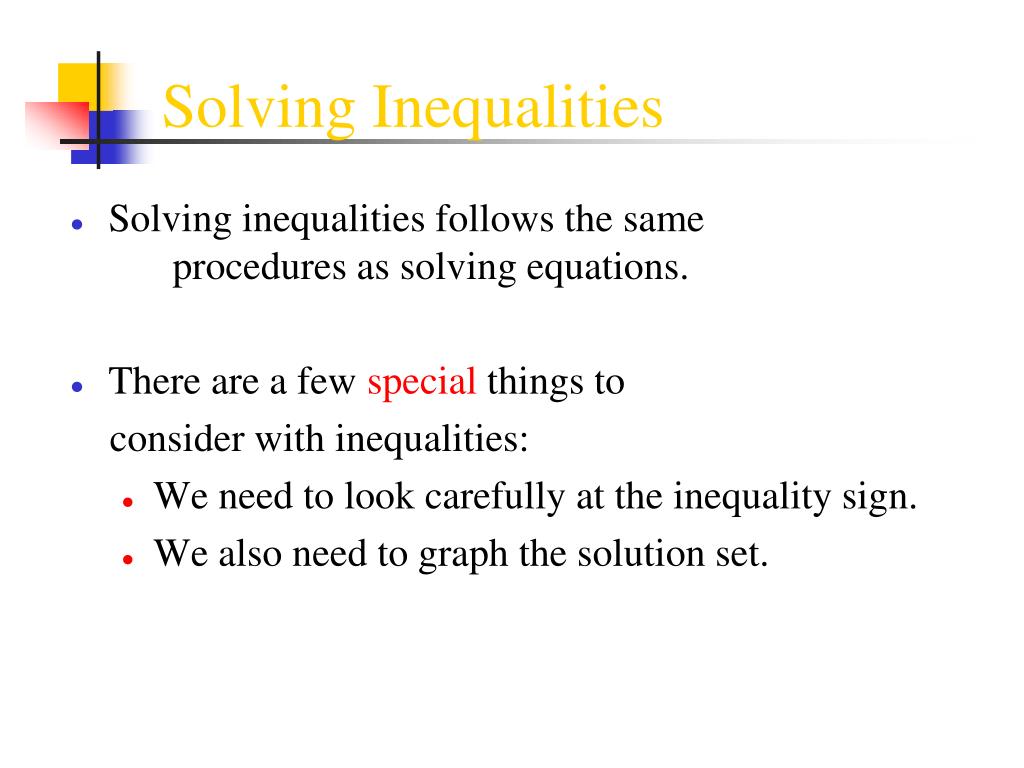 Solving Inequalities

- Solving inequalities follows the same procedures as solving equations.

- There are a few special things to consider with inequalities:
  - We need to look carefully at the inequality sign.
  - We also need to graph the solution set.